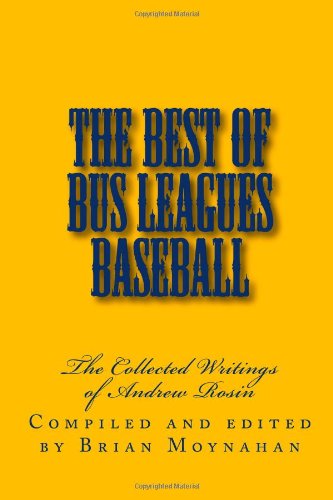 Copyrighted Material

THE BEST OF BUS LEAGUES BASEBALL

The Collected Writings of Andrew Rosin

Compiled and edited by Brian Moynahan

Copyrighted Material